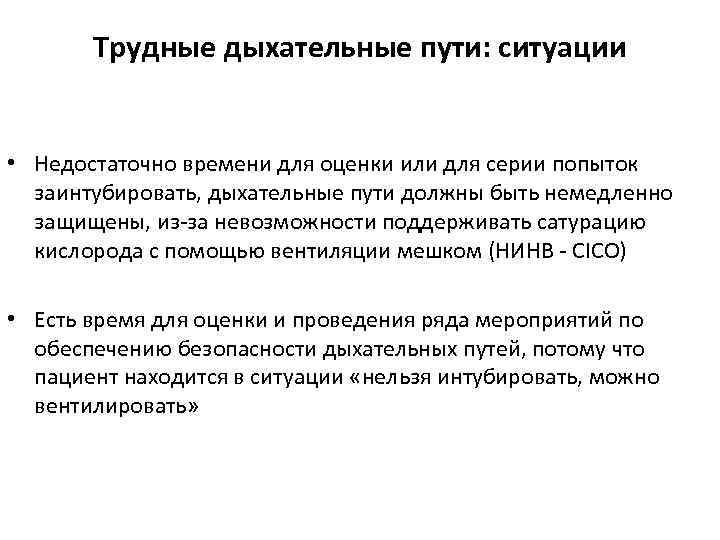 Трудные дыхательные пути: ситуации

• Недостаточно времени для оценки или для серии попыток заинтубировать, дыхательные пути должны быть немедленно защищены, из-за невозможности поддерживать сатурацию кислорода с помощью вентиляции мешком (НИНВ - CICO)

• Есть время для оценки и проведения ряда мероприятий по обеспечению безопасности дыхательных путей, потому что пациент находится в ситуации «нельзя интубировать, можно вентилировать»